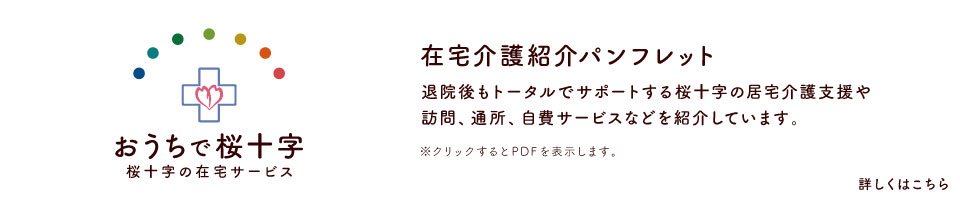 おうちで桜十字
桜十字の在宅サービス

在宅介護紹介パンフレット

退院後もトータルでサポートする桜十字の居宅介護支援や訪問、通所、自費サービスなどを紹介しています。

※クリックするとPDFを表示します。

詳しくはこちら